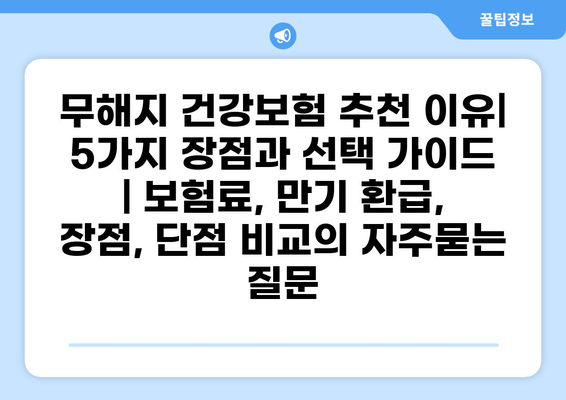 꿀팁정보

무해지 건강보험 추천 이유| 5가지 장점과 선택 가이드 | 보험료, 만기 환급, 장점, 단점 비교의 자주묻는 질문